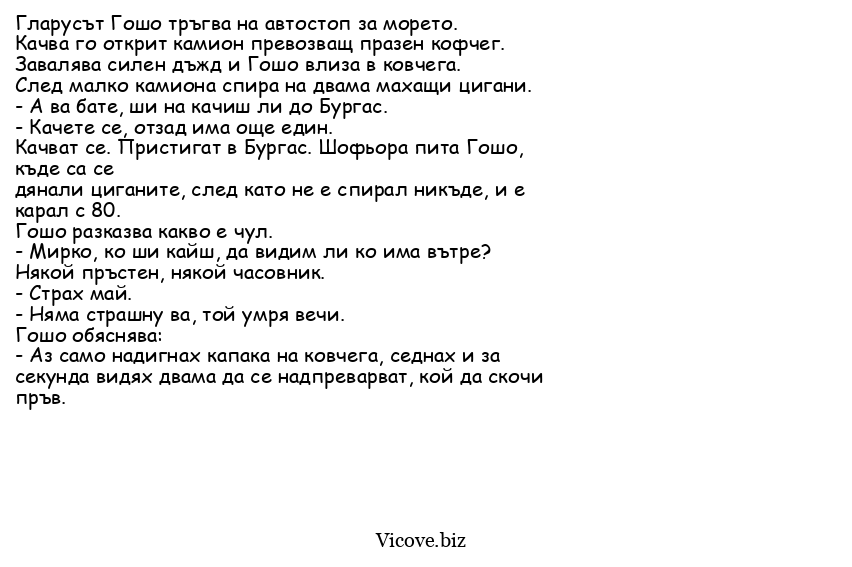 Гларусът Гошо тръгва на автостоп за морето.
Качва го открит камион превозващ празен кофчег.
Завалява силен дъжд и Гошо влиза в ковчега.
След малко камиона спира на двама махащи цигани.
- А ва бате, ши на качиш ли до Бургас.
- Качете се, отзад има още един.
Качват се. Пристигат в Бургас. Шофьора пита Гошо, къде са се
дянали циганите, след като не е спирал никъде, и е карал с 80.
Гошо разказва какво е чул.
- Мирко, ко ши кайш, да видим ли ко има вътре? Някой пръстен, някой часовник.
- Страх май.
- Няма страшну ва, той умря вечи.
Гошо обяснява:
- Аз само надигнах капака на ковчега, седнах и за секунда видях двама да се надпреварват, кой да скочи пръв.

Vicove.biz